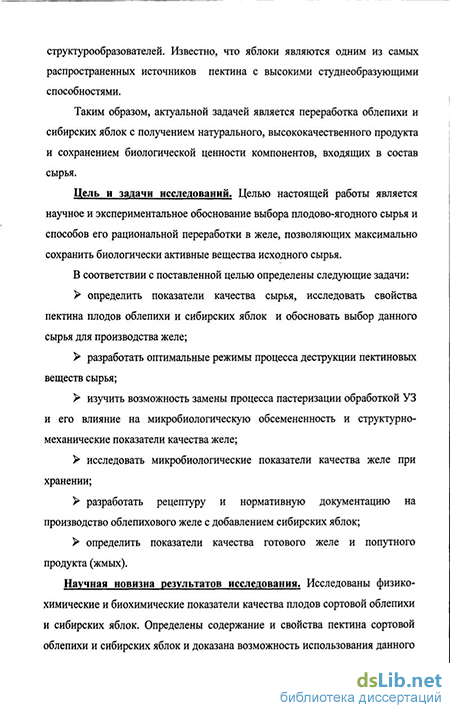 структурообразователей. Известно, что яблоки являются одним из самых распространенных источников пектина с высокими студнеобразующими способностями.

Таким образом, актуальной задачей является переработка облепихи и сибирских яблок с получением натурального, высококачественного продукта и сохранением биологической ценности компонентов, входящих в состав сырья.

Цель и задачи исследований. Целью настоящей работы является научное и экспериментальное обоснование выбора плодово-ягодного сырья и способов его рациональной переработки в желе, позволяющих максимально сохранить биологически активные вещества исходного сырья.

В соответствии с поставленной целью определены следующие задачи:

➢ определить показатели качества сырья, исследовать свойства пектина плодов облепихи и сибирских яблок и обосновать выбор данного сырья для производства желе;

➢ разработать оптимальные режимы процесса деструкции пектиновых веществ сырья;

➢ изучить возможность замены процесса пастеризации обработкой УЗ и его влияние на микробиологическую обсемененность и структурно-механические показатели качества желе;

➢ исследовать микробиологические показатели качества желе при хранении;

➢ разработать рецептуру и нормативную документацию на производство облепихового желе с добавлением сибирских яблок;

➢ определить показатели качества готового желе и попутного продукта (жмых).

Научная новизна результатов исследования. Исследованы физико-химические и биохимические показатели качества плодов сортовой облепихи и сибирских яблок. Определены содержание и свойства пектина сортовой облепихи и сибирских яблок и доказана возможность использования данного

dsLib.net
библиотека диссертаций